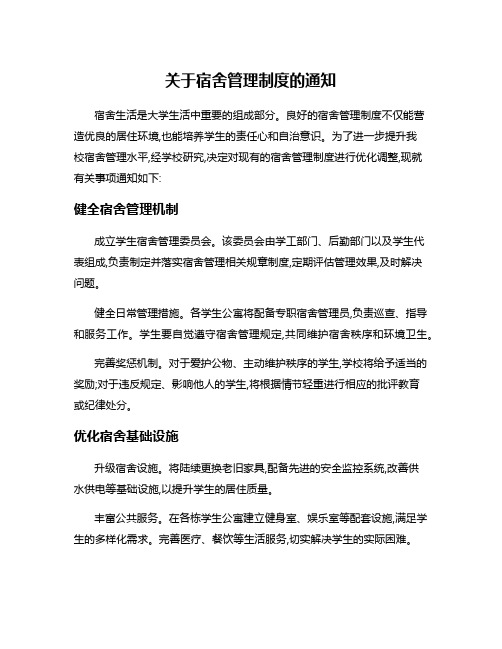 关于宿舍管理制度的通知

宿舍生活是大学生活中重要的组成部分。良好的宿舍管理制度不仅能营造优良的居住环境,也能培养学生的责任心和自治意识。为了进一步提升我校宿舍管理水平,经学校研究,决定对现有的宿舍管理制度进行优化调整,现就有关事项通知如下:

健全宿舍管理机制

成立学生宿舍管理委员会。该委员会由学工部门、后勤部门以及学生代表组成,负责制定并落实宿舍管理相关规章制度,定期评估管理效果,及时解决问题。

健全日常管理措施。各学生公寓将配备专职宿舍管理员,负责巡查、指导和服务工作。学生要自觉遵守宿舍管理规定,共同维护宿舍秩序和环境卫生。

完善奖惩机制。对于爱护公物、主动维护秩序的学生,学校将给予适当的奖励;对于违反规定、影响他人的学生,将根据情节轻重进行相应的批评教育或纪律处分。

优化宿舍基础设施

升级宿舍设施。将陆续更换老旧家具,配备先进的安全监控系统,改善供水供电等基础设施,以提升学生的居住质量。

丰富公共服务。在各栋学生公寓建立健身室、娱乐室等配套设施,满足学生的多样化需求。完善医疗、餐饮等生活服务,切实解决学生的实际困难。